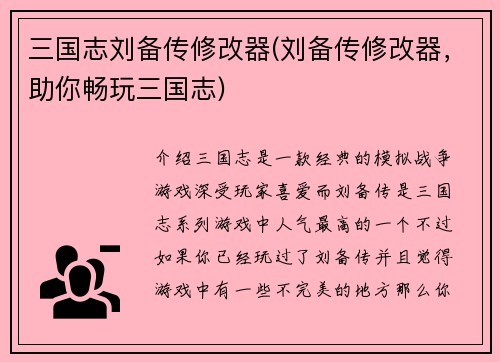 三国志刘备传修改器(刘备传修改器，助你畅玩三国志)

介绍三国志是一款经典的模拟战争游戏深受玩家喜爱而刘备传是三国志系列游戏中人气最高的一个不过如果你已经玩过了刘备传并且觉得游戏中有一些不完美的地方那么你